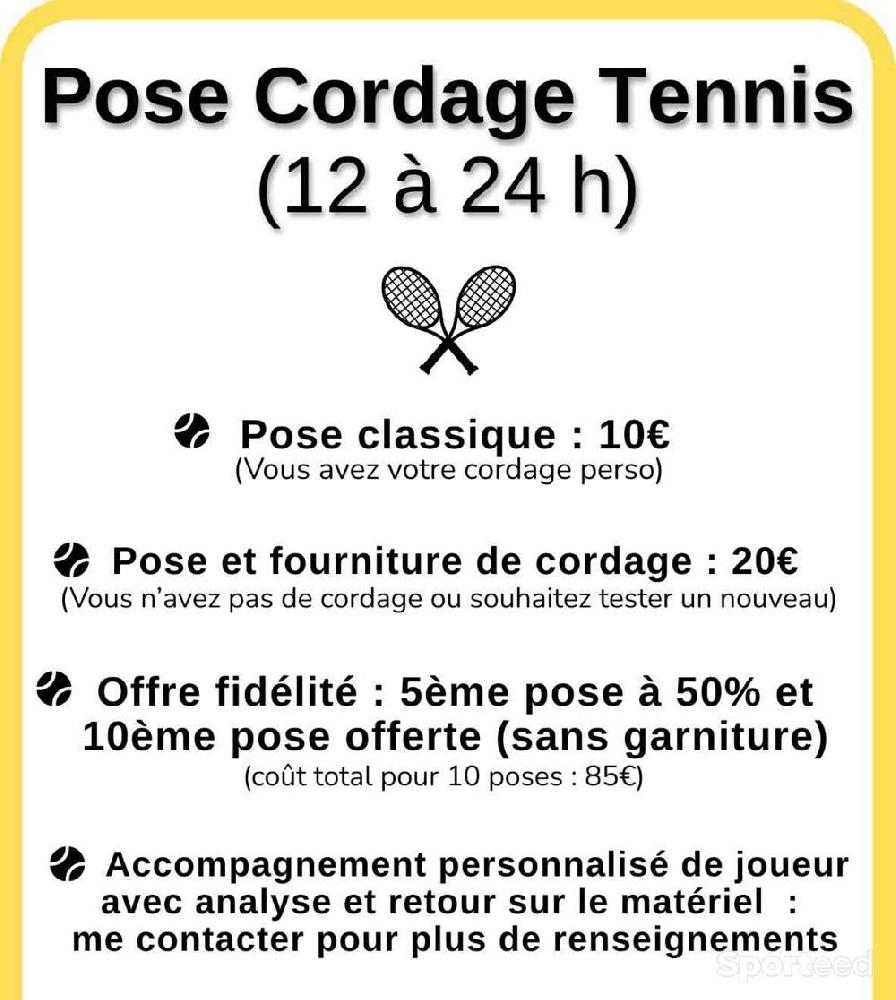 Pose Cordage Tennis (12 à 24 h)

Pose classique : 10€
(Vous avez votre cordage perso)

Pose et fourniture de cordage : 20€
(Vous n'avez pas de cordage ou souhaitez tester un nouveau)

Offre fidélité : 5ème pose à 50% et 10ème pose offerte (sans garniture)
(coût total pour 10 poses : 85€)

Accompagnement personnalisé de joueur avec analyse et retour sur le matériel : me contacter pour plus de renseignements

Sporteed